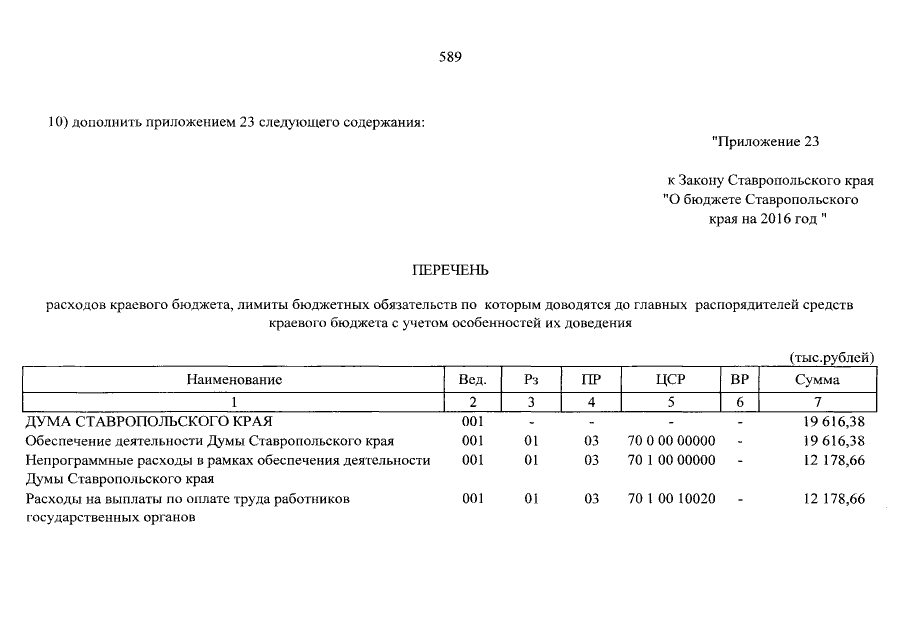 589

10) дополнить приложением 23 следующего содержания:

"Приложение 23

к Закону Ставропольского края "О бюджете Ставропольского края на 2016 год "

ПЕРЕЧЕНЬ

расходов краевого бюджета, лимиты бюджетных обязательств по которым доводятся до главных распорядителей средств краевого бюджета с учетом особенностей их доведения

(тыс.рублей)

| Наименование | Вед. | Рз | ПР | ЦСР | ВР | Сумма |
|---|---|---|---|---|---|---|
| 1 | 2 | 3 | 4 | 5 | 6 | 7 |
| ДУМА СТАВРОПОЛЬСКОГО КРАЯ | 001 | - | - | - | - | 19 616,38 |
| Обеспечение деятельности Думы Ставропольского края | 001 | 01 | 03 | 70 0 00 00000 | - | 19 616,38 |
| Непрограммные расходы в рамках обеспечения деятельности Думы Ставропольского края | 001 | 01 | 03 | 70 1 00 00000 | - | 12 178,66 |
| Расходы на выплаты по оплате труда работников государственных органов | 001 | 01 | 03 | 70 1 00 10020 | - | 12 178,66 |